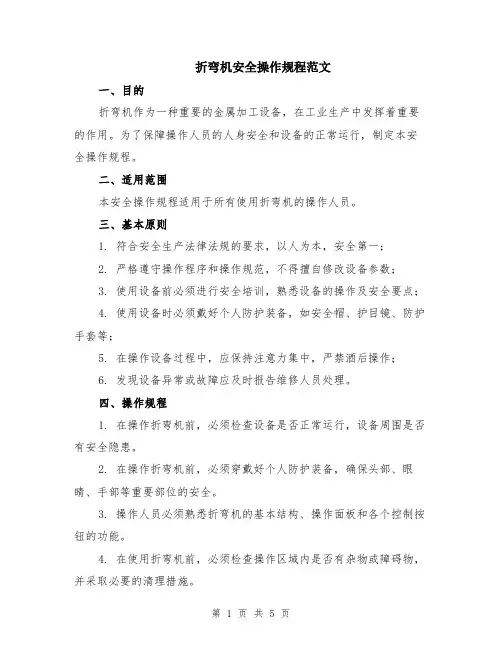 折弯机安全操作规程范文

一、目的

折弯机作为一种重要的金属加工设备，在工业生产中发挥着重要的作用。为了保障操作人员的人身安全和设备的正常运行，制定本安全操作规程。

二、适用范围

本安全操作规程适用于所有使用折弯机的操作人员。

三、基本原则

1. 符合安全生产法律法规的要求，以人为本，安全第一；

2. 严格遵守操作程序和操作规范，不得擅自修改设备参数；

3. 使用设备前必须进行安全培训，熟悉设备的操作及安全要点；

4. 使用设备时必须戴好个人防护装备，如安全帽、护目镜、防护手套等；

5. 在操作设备过程中，应保持注意力集中，严禁酒后操作；

6. 发现设备异常或故障应及时报告维修人员处理。

四、操作规程

1. 在操作折弯机前，必须检查设备是否正常运行，设备周围是否有安全隐患。

2. 在操作折弯机前，必须穿戴好个人防护装备，确保头部、眼睛、手部等重要部位的安全。

3. 操作人员必须熟悉折弯机的基本结构、操作面板和各个控制按钮的功能。

4. 在使用折弯机前，必须检查操作区域内是否有杂物或障碍物，并采取必要的清理措施。

第 1 页 共 5 页